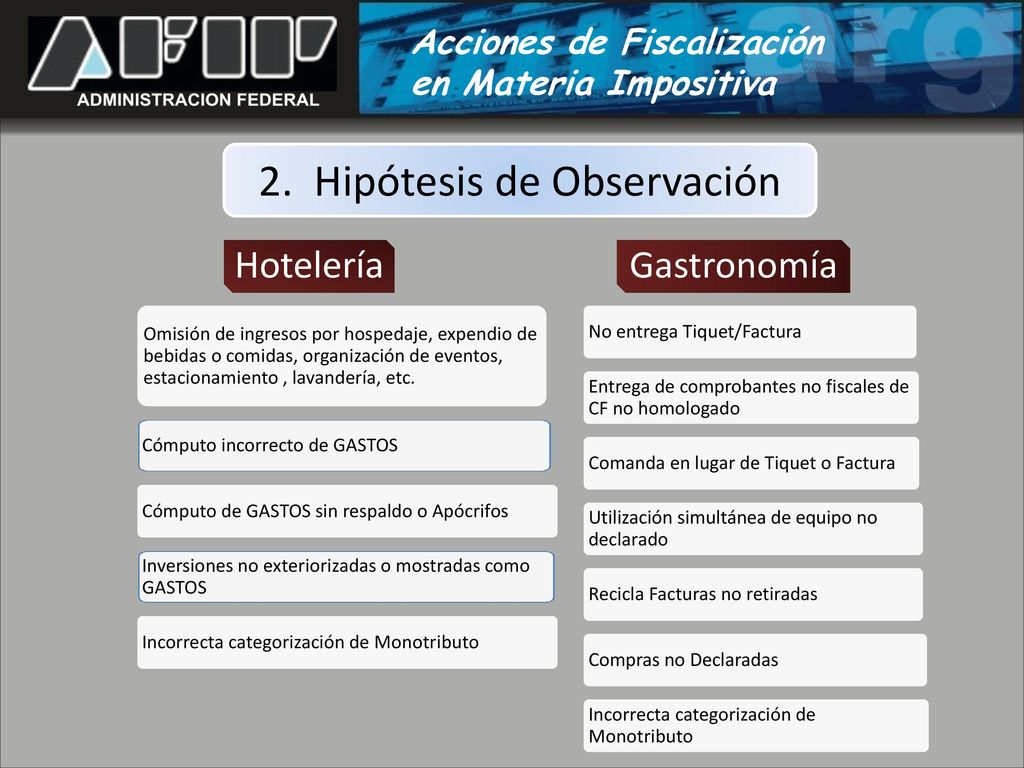 AFIP
ADMINISTRACION FEDERAL

Acciones de Fiscalización en Materia Impositiva

2. Hipótesis de Observación

Hotelería

Omisión de ingresos por hospedaje, expendio de bebidas o comidas, organización de eventos, estacionamiento , lavandería, etc.

Cómputo incorrecto de GASTOS

Cómputo de GASTOS sin respaldo o Apócrifos

Inversiones no exteriorizadas o mostradas como GASTOS

Incorrecta categorización de Monotributo

Gastronomía

No entrega Tiquet/Factura

Entrega de comprobantes no fiscales de CF no homologado

Comanda en lugar de Tiquet o Factura

Utilización simultánea de equipo no declarado

Recicla Facturas no retiradas

Compras no Declaradas

Incorrecta categorización de Monotributo